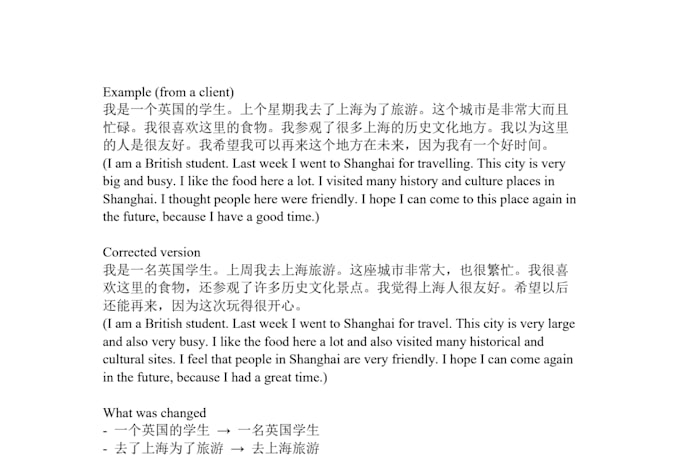 Example (from a client)
我是一个英国的学生。上个星期我去了上海为了旅游。这个城市是非常大而且忙碌。我很喜欢这里的食物。我参观了很多上海的历史文化地方。我以为这里的人是很友好。我希望我可以再来这个地方在未来，因为我有一个好时间。
(I am a British student. Last week I went to Shanghai for travelling. This city is very big and busy. I like the food here a lot. I visited many history and culture places in Shanghai. I thought people here were friendly. I hope I can come to this place again in the future, because I have a good time.)

Corrected version
我是一名英国学生。上周我去上海旅游。这座城市非常大，也很繁忙。我很喜欢这里的食物，还参观了许多历史文化景点。我觉得上海人很友好。希望以后还能再来，因为这次玩得很开心。
(I am a British student. Last week I went to Shanghai for travel. This city is very large and also very busy. I like the food here a lot and also visited many historical and cultural sites. I feel that people in Shanghai are very friendly. I hope I can come again in the future, because I had a great time.)

What was changed
- 一个英国的学生 → 一名英国学生
- 去了上海为了旅游 → 去上海旅游